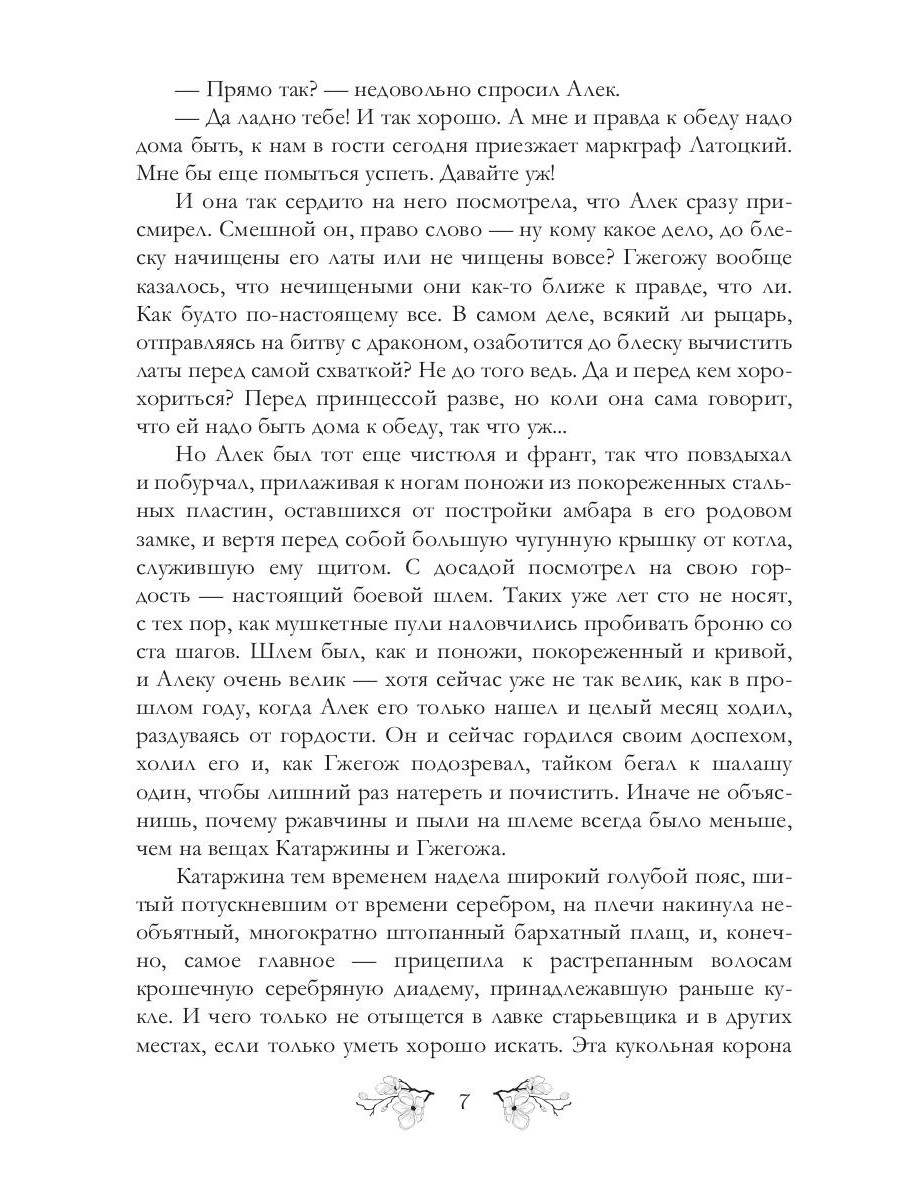 — Прямо так? — недовольно спросил Алек.

— Да ладно тебе! И так хорошо. А мне и правда к обеду надо дома быть, к нам в гости сегодня приезжает маркграф Латоцкий. Мне бы еще помыться успеть. Давайте уж!

И она так сердито на него посмотрела, что Алек сразу присмирел. Смешной он, право слово — ну кому какое дело, до блеску начищены его латы или не чищены вовсе? Гжегожу вообще казалось, что нечищеными они как-то ближе к правде, что ли. Как будто по-настоящему все. В самом деле, всякий ли рыцарь, отправляясь на битву с драконом, озаботится до блеску вычистить латы перед самой схваткой? Не до того ведь. Да и перед кем хорохориться? Перед принцессой разве, но коли она сама говорит, что ей надо быть дома к обеду, так что уж...

Но Алек был тот еще чистюля и франт, так что повздыхал и побурчал, прилаживая к ногам поножи из покореженных стальных пластин, оставшихся от постройки амбара в его родовом замке, и вертя перед собой большую чугунную крышку от котла, служившую ему щитом. С досадой посмотрел на свою гордость — настоящий боевой шлем. Таких уже лет сто не носят, с тех пор, как мушкетные пули наловчились пробивать броню со ста шагов. Шлем был, как и поножи, покореженный и кривой, и Алеку очень велик — хотя сейчас уже не так велик, как в прошлом году, когда Алек его только нашел и целый месяц ходил, раздуваясь от гордости. Он и сейчас гордился своим доспехом, холил его и, как Гжегож подозревал, тайком бегал к шалашу один, чтобы лишний раз натереть и почистить. Иначе не объяснишь, почему ржавчины и пыли на шлеме всегда было меньше, чем на вещах Катаржины и Гжегожа.

Катаржина тем временем надела широкий голубой пояс, шитый потускневшим от времени серебром, на плечи накинула необъятный, многократно штопанный бархатный плащ, и, конечно, самое главное — прицепила к растрепанным волосам крошечную серебряную диадему, принадлежавшую раньше кукле. И чего только не отыщется в лавке старьевщика и в других местах, если только уметь хорошо искать. Эта кукольная корона

7